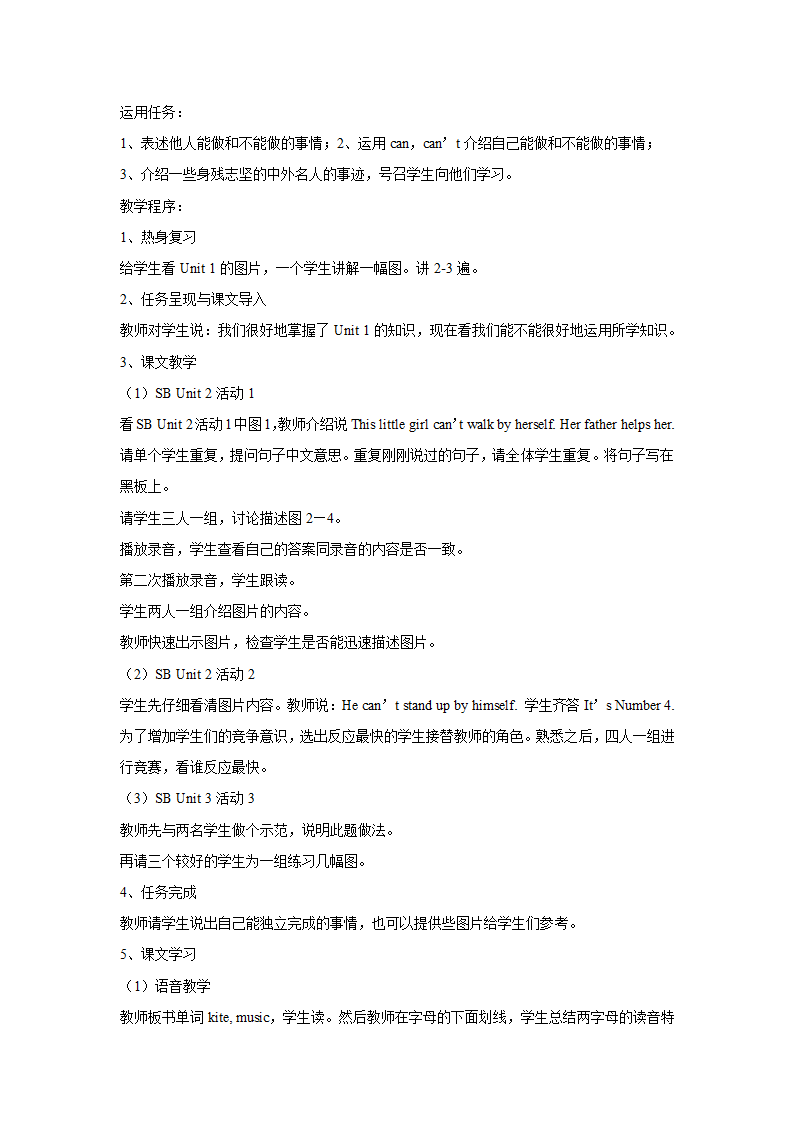 运用任务：

1、表述他人能做和不能做的事情；2、运用 can，can’t 介绍自己能做和不能做的事情；

3、介绍一些身残志坚的中外名人的事迹，号召学生向他们学习。

教学程序：

1、热身复习

给学生看 Unit 1 的图片，一个学生讲解一幅图。讲 2-3 遍。

2、任务呈现与课文导入

教师对学生说：我们很好地掌握了 Unit 1 的知识，现在看我们能不能很好地运用所学知识。

3、课文教学

（1）SB Unit 2 活动 1

看 SB Unit 2 活动 1 中图 1,教师介绍说 This little girl can’t walk by herself. Her father helps her. 请单个学生重复，提问句子中文意思。重复刚刚说过的句子，请全体学生重复。将句子写在黑板上。

请学生三人一组，讨论描述图 2—4。

播放录音，学生查看自己的答案同录音的内容是否一致。

第二次播放录音，学生跟读。

学生两人一组介绍图片的内容。

教师快速出示图片，检查学生是否能迅速描述图片。

（2）SB Unit 2 活动 2

学生先仔细看清图片内容。教师说：He can’t stand up by himself. 学生齐答 It’s Number 4. 为了增加学生们的竞争意识，选出反应最快的学生接替教师的角色。熟悉之后，四人一组进行竞赛，看谁反应最快。

（3）SB Unit 3 活动 3

教师先与两名学生做个示范，说明此题做法。

再请三个较好的学生为一组练习几幅图。

4、任务完成

教师请学生说出自己能独立完成的事情，也可以提供些图片给学生们参考。

5、课文学习

（1）语音教学

教师板书单词 kite, music，学生读。然后教师在字母的下面划线，学生总结两字母的读音特